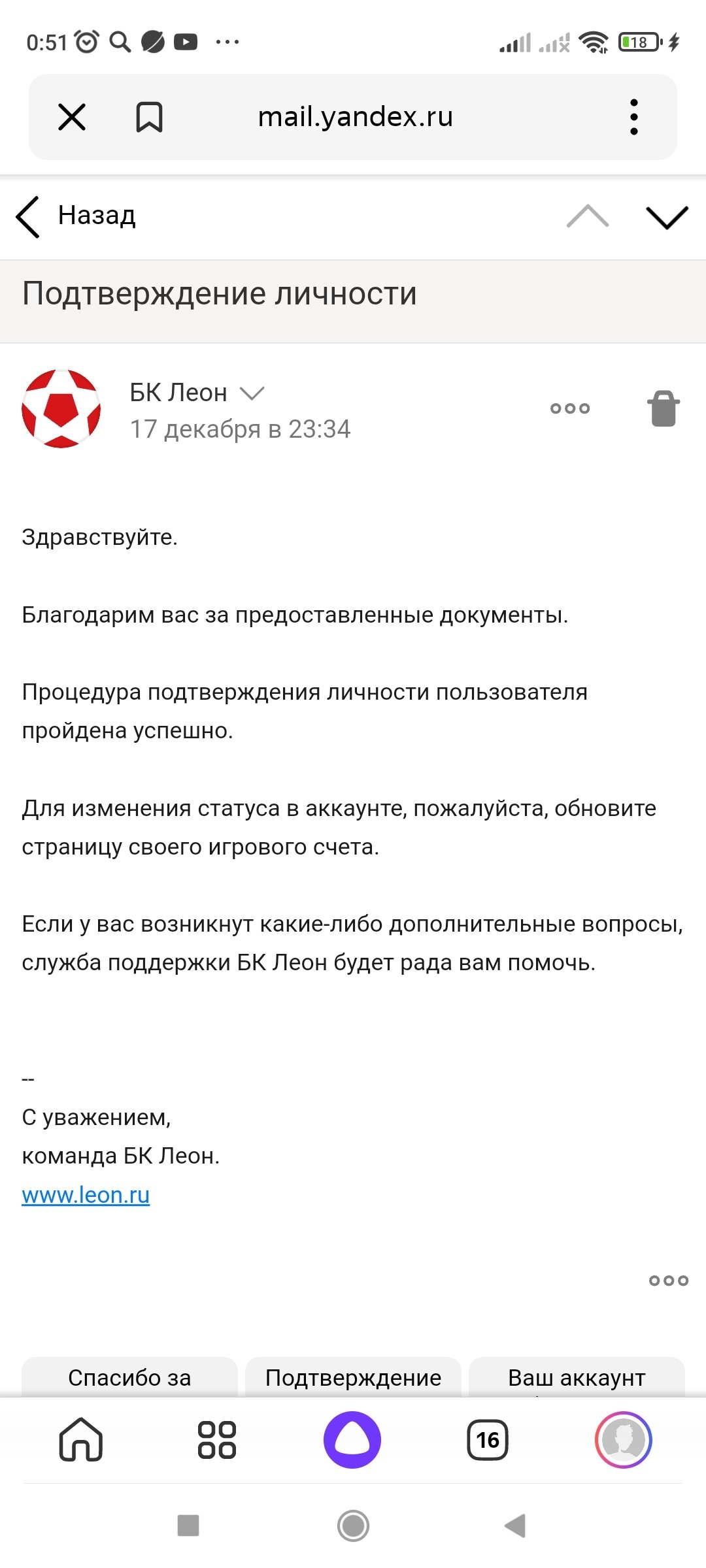 0:51

18

mail.yandex.ru

Назад

Подтверждение личности

БК Леон
17 декабря в 23:34

Здравствуйте.

Благодарим вас за предоставленные документы.

Процедура подтверждения личности пользователя пройдена успешно.

Для изменения статуса в аккаунте, пожалуйста, обновите страницу своего игрового счета.

Если у вас возникнут какие-либо дополнительные вопросы, служба поддержки БК Леон будет рада вам помочь.

--
С уважением,
команда БК Леон.
www.leon.ru

Спасибо за

Подтверждение

Ваш аккаунт

16